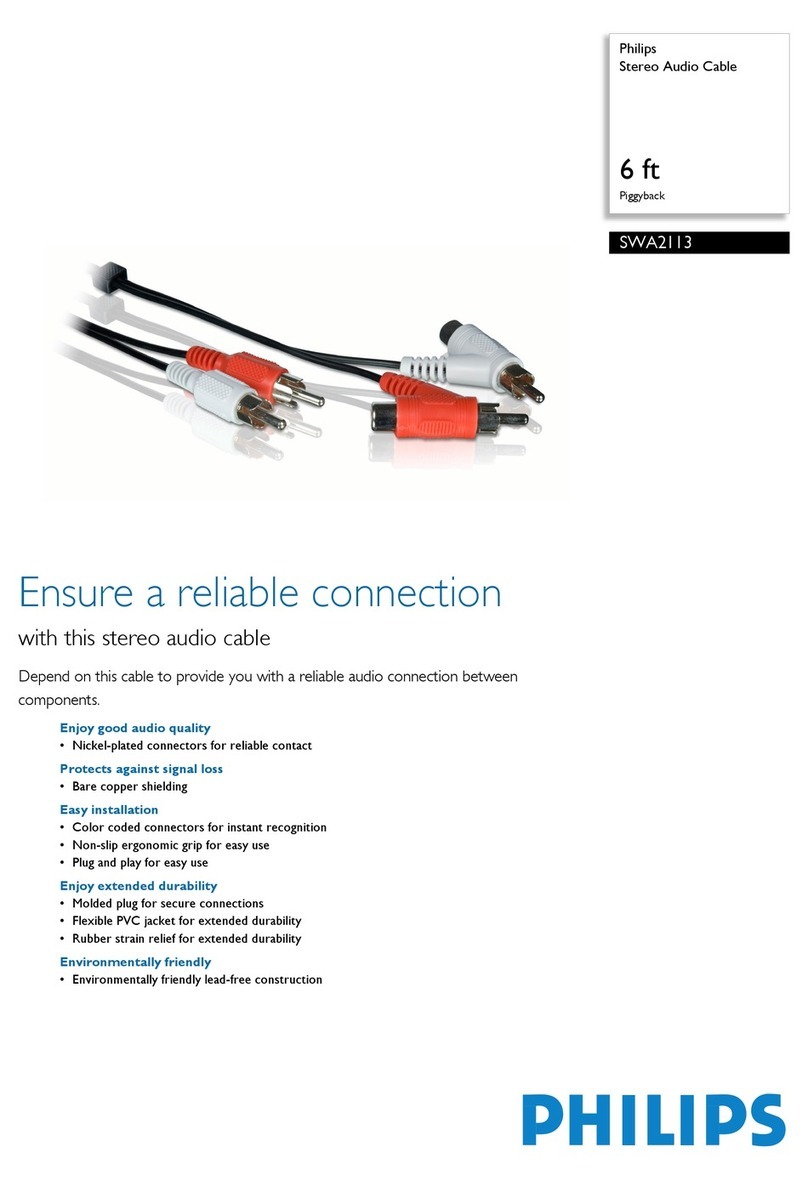 Philips
Stereo Audio Cable

6 ft
Piggyback

SWA2113

Ensure a reliable connection

with this stereo audio cable

Depend on this cable to provide you with a reliable audio connection between components.

Enjoy good audio quality
• Nickel-plated connectors for reliable contact

Protects against signal loss
• Bare copper shielding

Easy installation
• Color coded connectors for instant recognition
• Non-slip ergonomic grip for easy use
• Plug and play for easy use

Enjoy extended durability
• Molded plug for secure connections
• Flexible PVC jacket for extended durability
• Rubber strain relief for extended durability

Environmentally friendly
• Environmentally friendly lead-free construction

PHILIPS